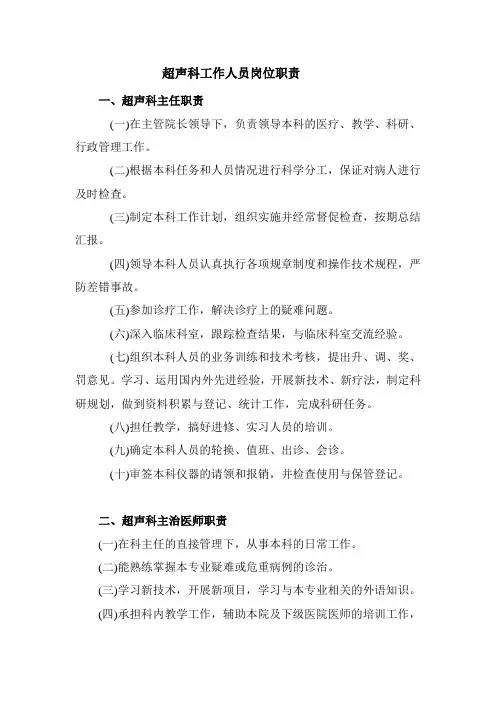 超声科工作人员岗位职责

一、超声科主任职责

(一)在主管院长领导下，负责领导本科的医疗、教学、科研、行政管理工作。

(二)根据本科任务和人员情况进行科学分工，保证对病人进行及时检查。

(三)制定本科工作计划，组织实施并经常督促检查，按期总结汇报。

(四)领导本科人员认真执行各项规章制度和操作技术规程，严防差错事故。

(五)参加诊疗工作，解决诊疗上的疑难问题。

(六)深入临床科室，跟踪检查结果，与临床科室交流经验。

(七)组织本科人员的业务训练和技术考核，提出升、调、奖、罚意见。学习、运用国内外先进经验，开展新技术、新疗法，制定科研规划，做到资料积累与登记、统计工作，完成科研任务。

(八)担任教学，搞好进修、实习人员的培训。

(九)确定本科人员的轮换、值班、出诊、会诊。

(十)审签本科仪器的请领和报销，并检查使用与保管登记。

二、超声科主治医师职责

(一)在科主任的直接管理下，从事本科的日常工作。

(二)能熟练掌握本专业疑难或危重病例的诊治。

(三)学习新技术，开展新项目，学习与本专业相关的外语知识。

(四)承担科内教学工作，辅助本院及下级医院医师的培训工作，